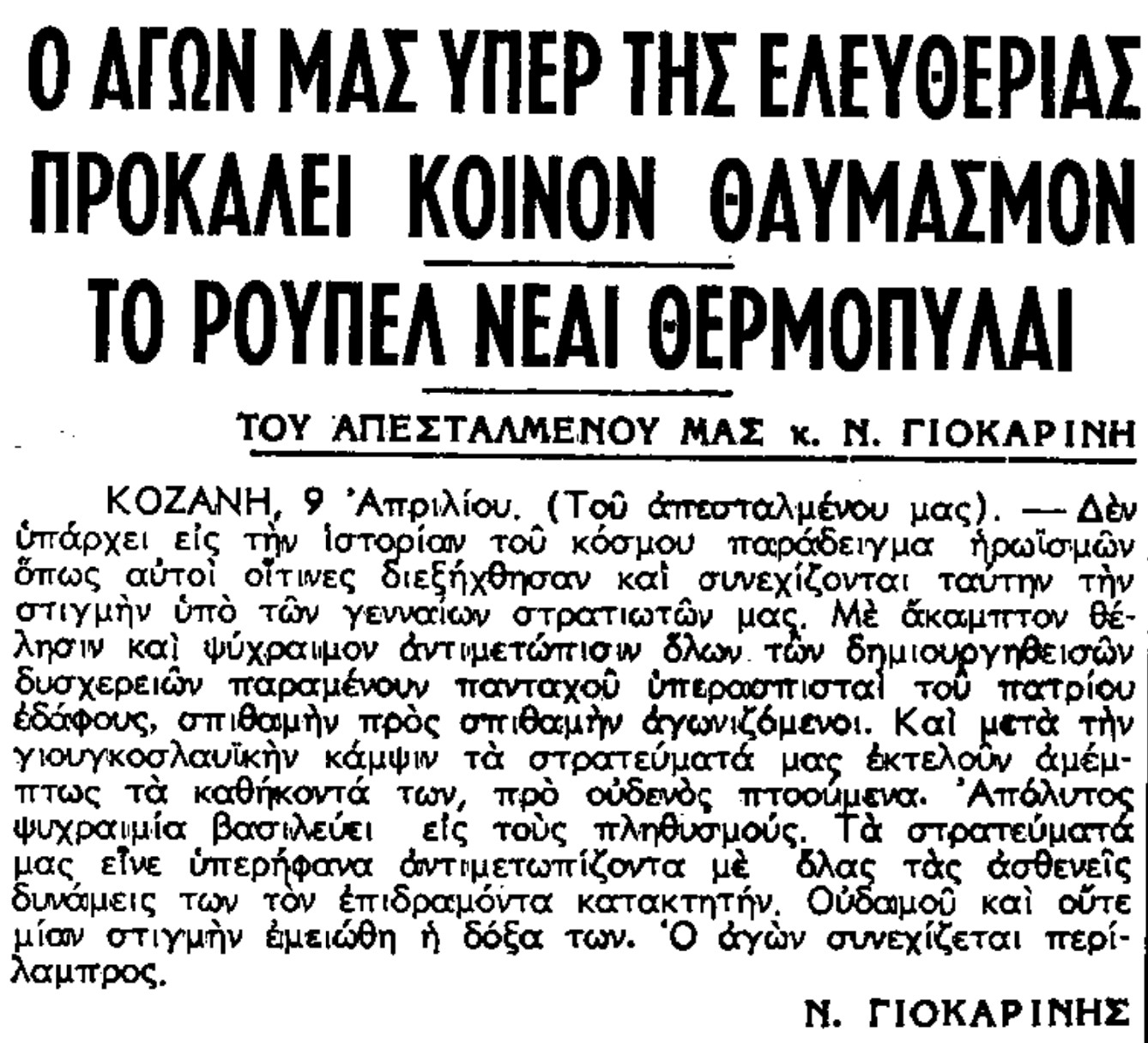 Ο ΑΓΩΝ ΜΑΣ ΥΠΕΡ ΤΗΣ ΕΛΕΥΘΕΡΙΑΣ ΠΡΟΚΑΛΕΙ ΚΟΙΝΟΝ ΘΑΥΜΑΣΜΟΝ

ΤΟ ΡΟΥΠΕΛ ΝΕΑΙ ΘΕΡΜΟΠΥΛΑΙ

ΤΟΥ ΑΠΕΣΤΑΛΜΕΝΟΥ ΜΑΣ κ. Ν. ΓΙΟΚΑΡΙΝΗ

ΚΟΖΑΝΗ, 9 Ἀπριλίου. (Τοῦ ἀπεσταλμένου μας). — Δὲν ὑπάρχει εἰς τὴν ἱστορίαν τοῦ κόσμου παράδειγμα ἡρωϊσμῶν ὅπως αὐτοὶ οἵτινες διεξήχθησαν καὶ συνεχίζονται ταύτην τὴν στιγμὴν ὑπὸ τῶν γενναίων στρατιωτῶν μας. Μὲ ἄκαμπτον θέλησιν καὶ ψύχραιμον ἀντιμετώπισιν ὅλων τῶν δημιουργηθεισῶν δυσχερειῶν παραμένουν πανταχοῦ ὑπερασπισταὶ τοῦ πατρίου ἐδάφους, σπιθαμὴν πρὸς σπιθαμὴν ἀγωνιζόμενοι. Καὶ μετὰ τὴν γιουγκοσλαυϊκὴν κάμψιν τὰ στρατεύματά μας ἐκτελοῦν ἀμέμπτως τὰ καθήκοντά των, πρὸ οὐδενὸς πτοούμενα. Ἀπόλυτος ψυχραιμία βασιλεύει εἰς τοὺς πληθυσμούς. Τὰ στρατεύματά μας εἶνε ὑπερήφανα ἀντιμετωπίζοντα μὲ ὅλας τὰς ἀσθενεῖς δυνάμεις των τὸν ἐπιδραμόντα κατακτητήν. Οὐδαμοῦ καὶ οὔτε μίαν στιγμὴν ἐμειώθη ἡ δόξα των. Ὁ ἀγὼν συνεχίζεται περίλαμπρος.

Ν. ΓΙΟΚΑΡΙΝΗΣ